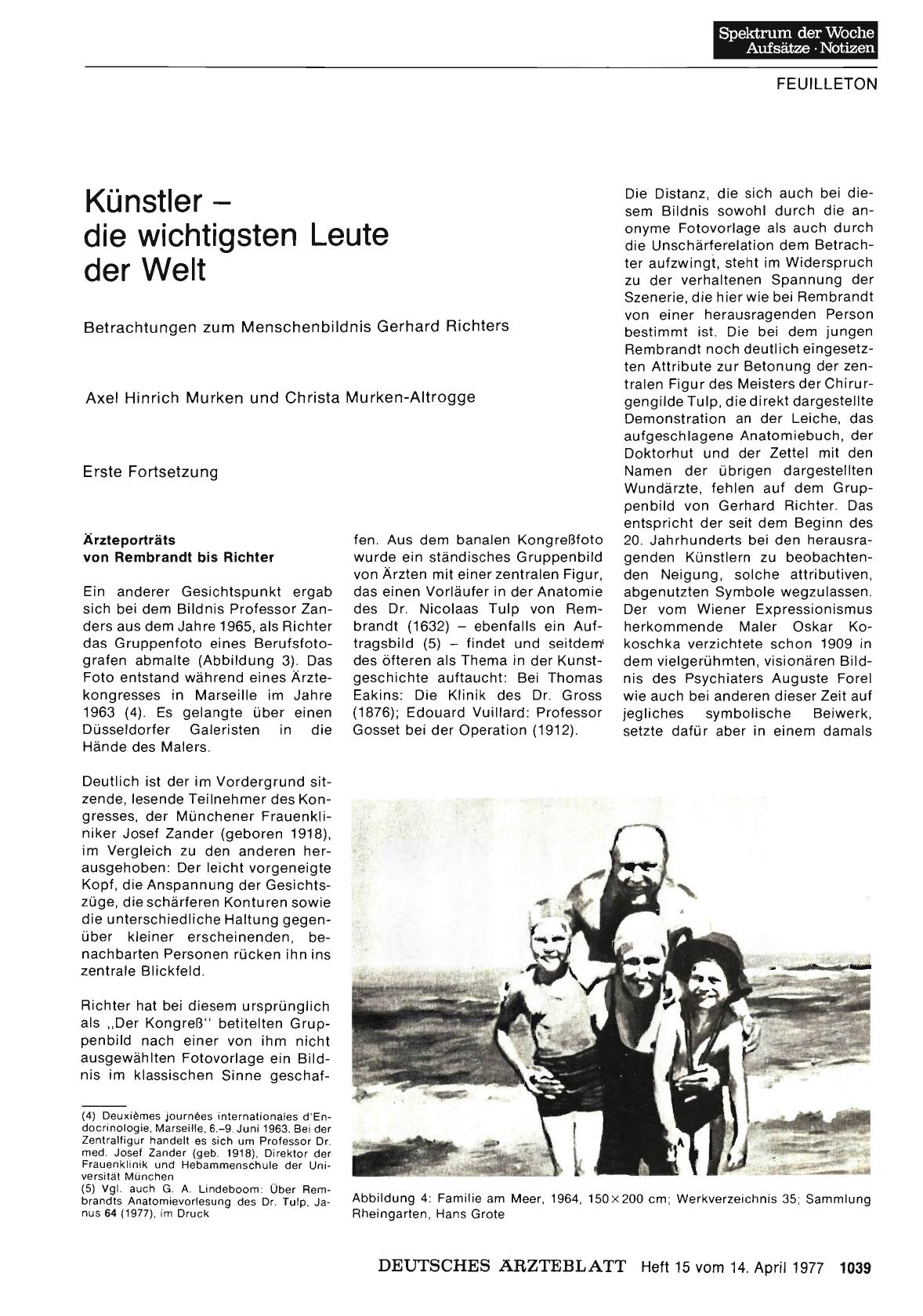 Spektrum der Woche
Aufsätze · Notizen

FEUILLETON

Künstler – die wichtigsten Leute der Welt

Betrachtungen zum Menschenbildnis Gerhard Richters

Axel Hinrich Murken und Christa Murken-Altrogge

Erste Fortsetzung

Ärzteporträts von Rembrandt bis Richter

Ein anderer Gesichtspunkt ergab sich bei dem Bildnis Professor Zanders aus dem Jahre 1965, als Richter das Gruppenfoto eines Berufsfotografen abmalte (Abbildung 3). Das Foto entstand während eines Ärztekongresses in Marseille im Jahre 1963 (4). Es gelangte über einen Düsseldorfer Galeristen in die Hände des Malers.

Deutlich ist der im Vordergrund sitzende, lesende Teilnehmer des Kongresses, der Münchener Frauenkliniker Josef Zander (geboren 1918), im Vergleich zu den anderen herausgehoben: Der leicht vorgeneigte Kopf, die Anspannung der Gesichtszüge, die schärferen Konturen sowie die unterschiedliche Haltung gegenüber kleiner erscheinenden, benachbarten Personen rücken ihn ins zentrale Blickfeld.

Richter hat bei diesem ursprünglich als „Der Kongreß" betitelten Gruppenbild nach einer von ihm nicht ausgewählten Fotovorlage ein Bildnis im klassischen Sinne geschaffen. Aus dem banalen Kongreßfoto wurde ein ständisches Gruppenbild von Ärzten mit einer zentralen Figur, das einen Vorläufer in der Anatomie des Dr. Nicolaas Tulp von Rembrandt (1632) – ebenfalls ein Auftragsbild (5) – findet und seitdem des öfteren als Thema in der Kunstgeschichte auftaucht: Bei Thomas Eakins: Die Klinik des Dr. Gross (1876); Edouard Vuillard: Professor Gosset bei der Operation (1912).

Die Distanz, die sich auch bei diesem Bildnis sowohl durch die anonyme Fotovorlage als auch durch die Unschärferelation dem Betrachter aufzwingt, steht im Widerspruch zu der verhaltenen Spannung der Szenerie, die hier wie bei Rembrandt von einer herausragenden Person bestimmt ist. Die bei dem jungen Rembrandt noch deutlich eingesetzten Attribute zur Betonung der zentralen Figur des Meisters der Chirurgengilde Tulp, die direkt dargestellte Demonstration an der Leiche, das aufgeschlagene Anatomiebuch, der Doktorhut und der Zettel mit den Namen der übrigen dargestellten Wundärzte, fehlen auf dem Gruppenbild von Gerhard Richter. Das entspricht der seit dem Beginn des 20. Jahrhunderts bei den herausragenden Künstlern zu beobachtenden Neigung, solche attributiven, abgenutzten Symbole wegzulassen. Der vom Wiener Expressionismus herkommende Maler Oskar Kokoschka verzichtete schon 1909 in dem vielgerühmten, visionären Bildnis des Psychiaters Auguste Forel wie auch bei anderen dieser Zeit auf jegliches symbolische Beiwerk, setzte dafür aber in einem damals

(4) Deuxièmes journées internationales d'Endocrinologie, Marseille, 6.–9. Juni 1963. Bei der Zentralfigur handelt es sich um Professor Dr. med. Josef Zander (geb. 1918), Direktor der Frauenklinik und Hebammenschule der Universität München
(5) Vgl. auch G. A. Lindeboom: Über Rembrandts Anatomievorlesung des Dr. Tulp, Janus 64 (1977), im Druck

Abbildung 4: Familie am Meer, 1964, 150×200 cm; Werkverzeichnis 35; Sammlung Rheingarten, Hans Grote

DEUTSCHES ÄRZTEBLATT Heft 15 vom 14. April 1977 1039